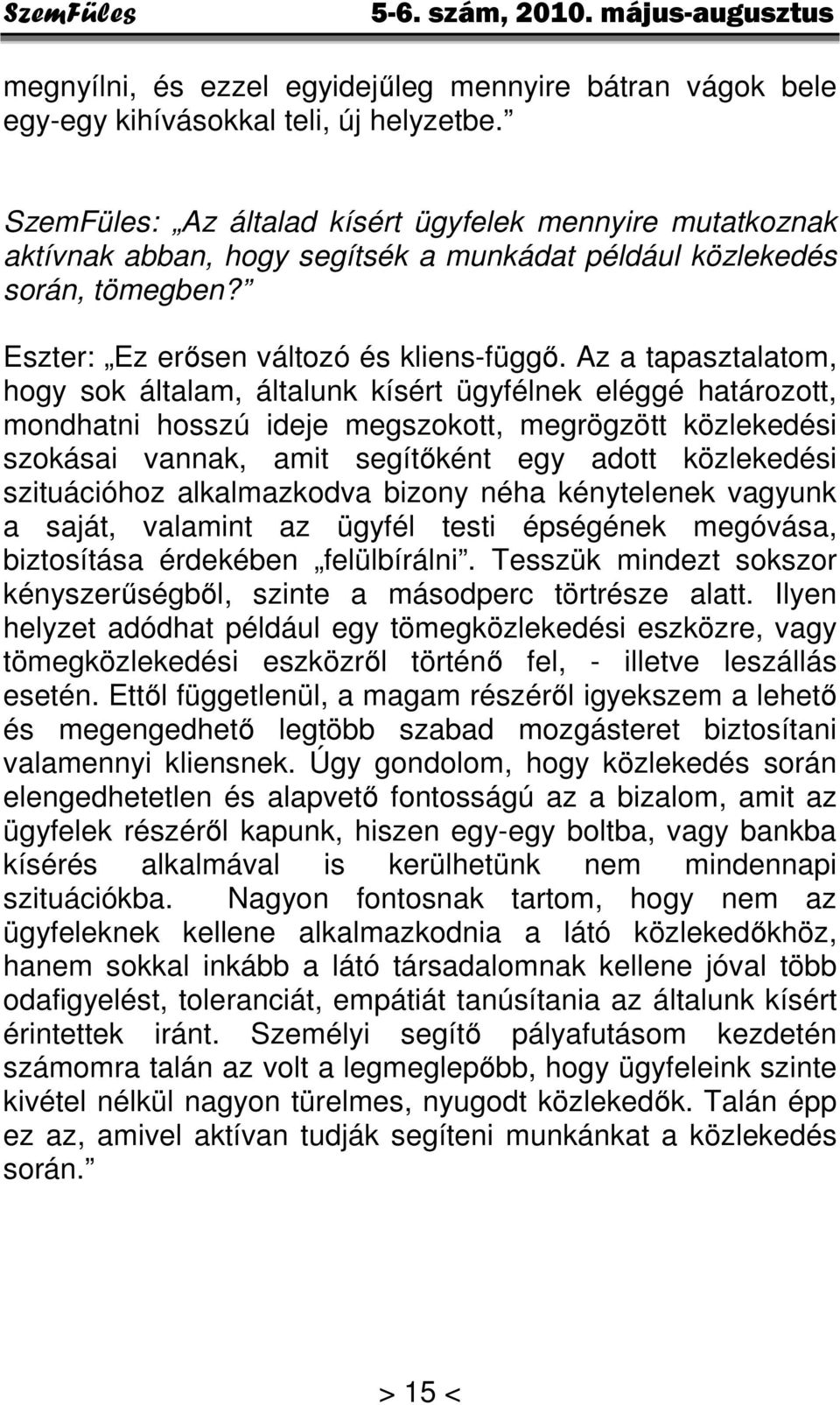 SzemFüles 5-6. szám, 2010. május-augusztus

megnyílni, és ezzel egyidejűleg mennyire bátran vágok bele egy-egy kihívásokkal teli, új helyzetbe.”

SzemFüles: „Az általad kísért ügyfelek mennyire mutatkoznak aktívnak abban, hogy segítsék a munkádat például közlekedés során, tömegben?”

Eszter: „Ez erősen változó és kliens-függő. Az a tapasztalatom, hogy sok általam, általunk kísért ügyfélnek eléggé határozott, mondhatni hosszú ideje megszokott, megrögzött közlekedési szokásai vannak, amit segítőként egy adott közlekedési szituációhoz alkalmazkodva bizony néha kénytelenek vagyunk a saját, valamint az ügyfél testi épségének megóvása, biztosítása érdekében „felülbírálni”. Tesszük mindezt sokszor kényszerűségből, szinte a másodperc törtrésze alatt. Ilyen helyzet adódhat például egy tömegközlekedési eszközre, vagy tömegközlekedési eszközről történő fel, - illetve leszállás esetén. Ettől függetlenül, a magam részéről igyekszem a lehető és megengedhető legtöbb szabad mozgásteret biztosítani valamennyi kliensnek. Úgy gondolom, hogy közlekedés során elengedhetetlen és alapvető fontosságú az a bizalom, amit az ügyfelek részéről kapunk, hiszen egy-egy boltba, vagy bankba kísérés alkalmával is kerülhetünk nem mindennapi szituációkba. Nagyon fontosnak tartom, hogy nem az ügyfeleknek kellene alkalmazkodnia a látó közlekedőkhöz, hanem sokkal inkább a látó társadalomnak kellene jóval több odafigyelést, toleranciát, empátiát tanúsítania az általunk kísért érintettek iránt. Személyi segítő pályafutásom kezdetén számomra talán az volt a legmeglepőbb, hogy ügyfeleink szinte kivétel nélkül nagyon türelmes, nyugodt közlekedők. Talán épp ez az, amivel aktívan tudják segíteni munkánkat a közlekedés során.”

> 15 <